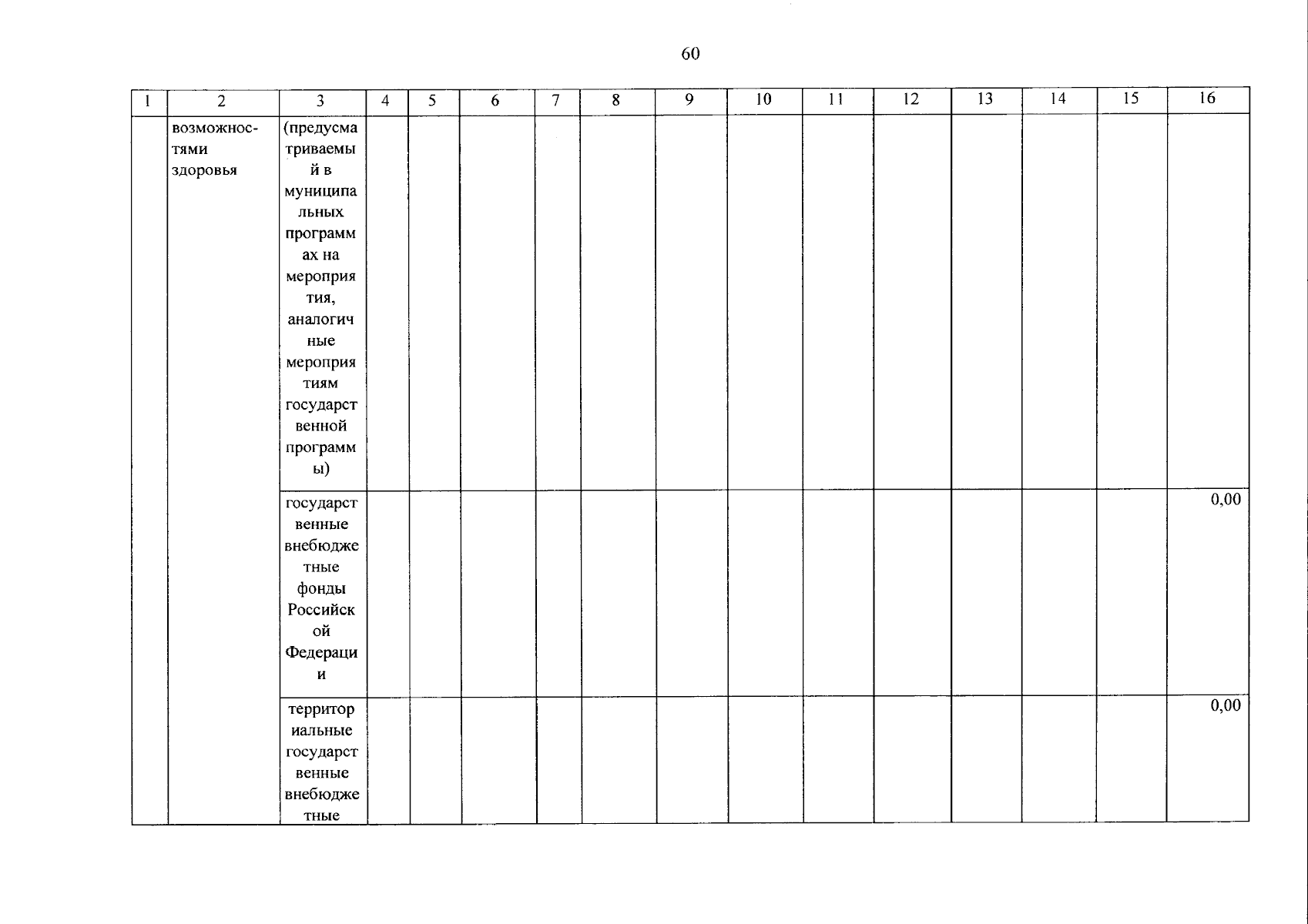 60

| 1 | 2 | 3 | 4 | 5 | 6 | 7 | 8 | 9 | 10 | 11 | 12 | 13 | 14 | 15 | 16 |
|---|---|---|---|---|---|---|---|---|---|---|---|---|---|---|---|
| | возможностями здоровья | (предусматриваемый в муниципальных программах на мероприятия, аналогичные мероприятиям государственной программы) | | | | | | | | | | | | | |
| | | государственные внебюджетные фонды Российской Федерации | | | | | | | | | | | | | 0,00 |
| | | территориальные государственные внебюджетные | | | | | | | | | | | | | 0,00 |